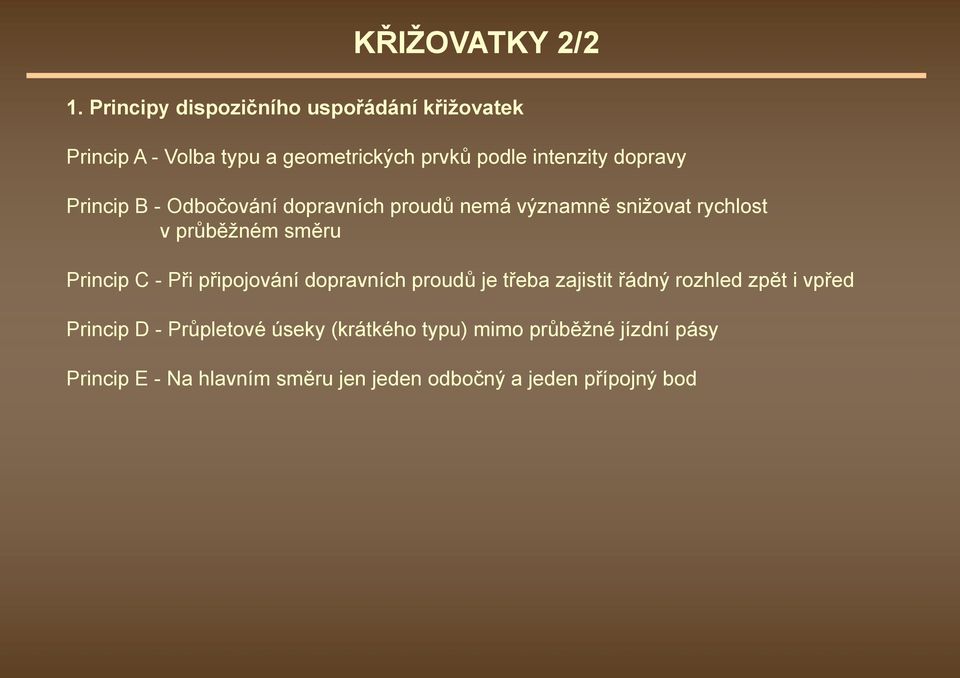 KŘIŽOVATKY 2/2

1. Principy dispozičního uspořádání křižovatek

Princip A - Volba typu a geometrických prvků podle intenzity dopravy

Princip B - Odbočování dopravních proudů nemá významně snižovat rychlost v průběžném směru

Princip C - Při připojování dopravních proudů je třeba zajistit řádný rozhled zpět i vpřed

Princip D - Průpletové úseky (krátkého typu) mimo průběžné jízdní pásy

Princip E - Na hlavním směru jen jeden odbočný a jeden přípojný bod